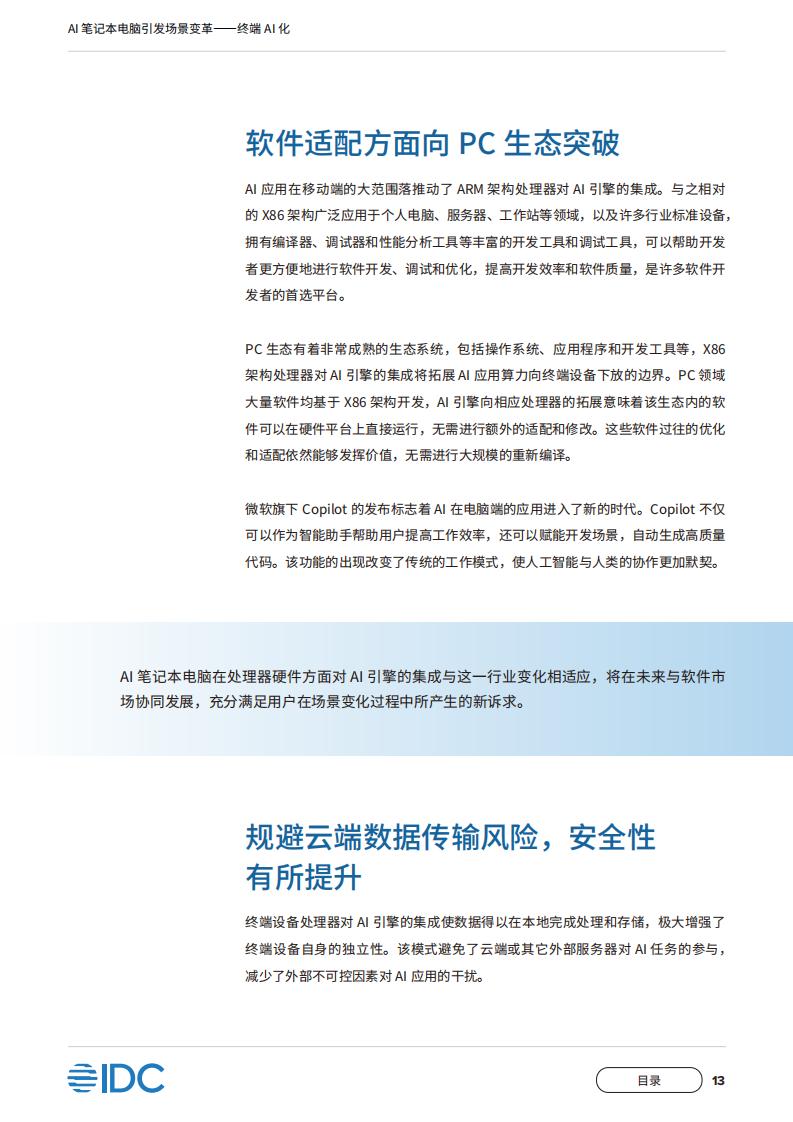 AI 笔记本电脑引发场景变革——终端 AI 化

软件适配方面向 PC 生态突破

AI 应用在移动端的大范围落推动了 ARM 架构处理器对 AI 引擎的集成。与之相对的 X86 架构广泛应用于个人电脑、服务器、工作站等领域，以及许多行业标准设备，拥有编译器、调试器和性能分析工具等丰富的开发工具和调试工具，可以帮助开发者更方便地进行软件开发、调试和优化，提高开发效率和软件质量，是许多软件开发者的首选平台。

PC 生态有着非常成熟的生态系统，包括操作系统、应用程序和开发工具等，X86 架构处理器对 AI 引擎的集成将拓展 AI 应用算力向终端设备下放的边界。PC 领域大量软件均基于 X86 架构开发，AI 引擎向相应处理器的拓展意味着该生态内的软件可以在硬件平台上直接运行，无需进行额外的适配和修改。这些软件过往的优化和适配依然能够发挥价值，无需进行大规模的重新编译。

微软旗下 Copilot 的发布标志着 AI 在电脑端的应用进入了新的时代。Copilot 不仅可以作为智能助手帮助用户提高工作效率，还可以赋能开发场景，自动生成高质量代码。该功能的出现改变了传统的工作模式，使人工智能与人类的协作更加默契。

AI 笔记本电脑在处理器硬件方面对 AI 引擎的集成与这一行业变化相适应，将在未来与软件市场协同发展，充分满足用户在场景变化过程中所产生的新诉求。

规避云端数据传输风险，安全性有所提升

终端设备处理器对 AI 引擎的集成使数据得以在本地完成处理和存储，极大增强了终端设备自身的独立性。该模式避免了云端或其它外部服务器对 AI 任务的参与，减少了外部不可控因素对 AI 应用的干扰。

IDC

目录

13